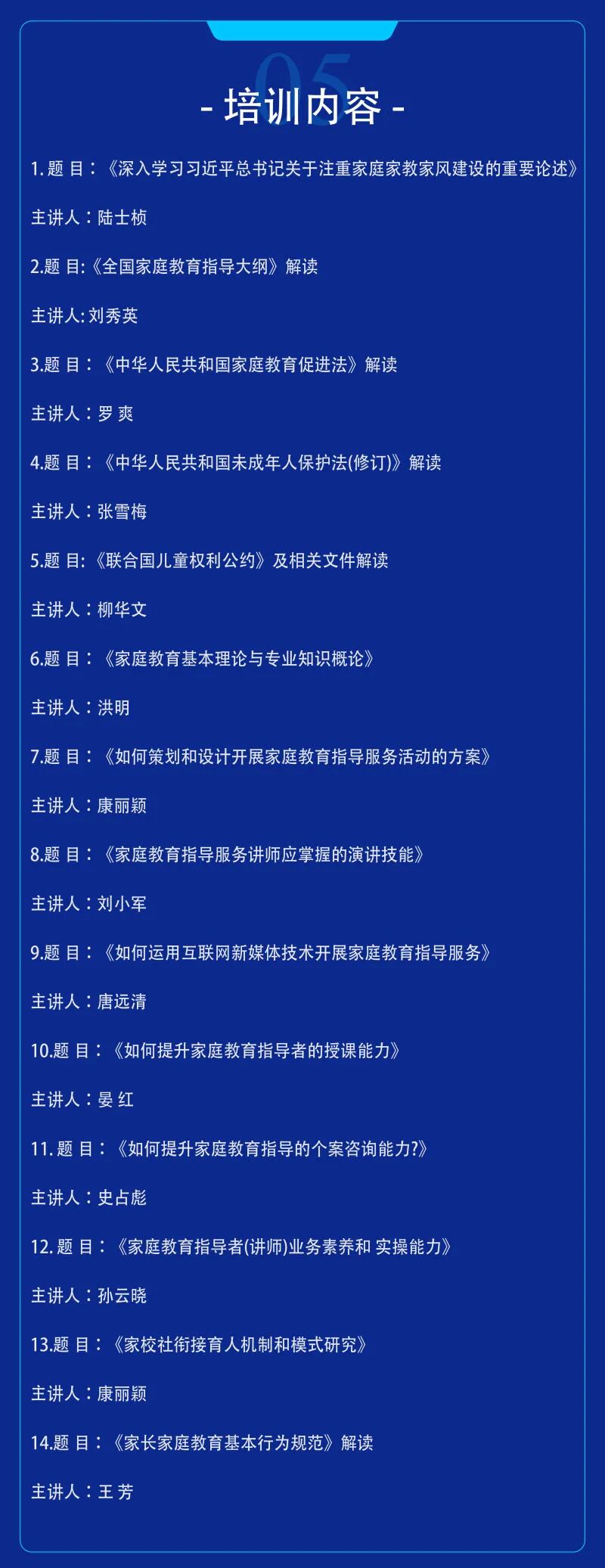 05

- 培训内容 -

1. 题 目：《深入学习习近平总书记关于注重家庭家教家风建设的重要论述》

主讲人：陆士桢

2.题 目:《全国家庭教育指导大纲》解读

主讲人: 刘秀英

3.题 目：《中华人民共和国家庭教育促进法》解读

主讲人：罗 爽

4.题 目：《中华人民共和国未成年人保护法(修订)》解读

主讲人：张雪梅

5.题 目:《联合国儿童权利公约》及相关文件解读

主讲人：柳华文

6.题 目：《家庭教育基本理论与专业知识概论》

主讲人：洪明

7.题 目：《如何策划和设计开展家庭教育指导服务活动的方案》

主讲人：康丽颖

8.题 目：《家庭教育指导服务讲师应掌握的演讲技能》

主讲人：刘小军

9.题 目：《如何运用互联网新媒体技术开展家庭教育指导服务》

主讲人：唐远清

10.题 目：《如何提升家庭教育指导者的授课能力》

主讲人：晏 红

11. 题 目：《如何提升家庭教育指导的个案咨询能力?》

主讲人：史占彪

12. 题 目：《家庭教育指导者(讲师)业务素养和 实操能力》

主讲人：孙云晓

13.题 目：《家校社衔接育人机制和模式研究》

主讲人：康丽颖

14.题 目：《家长家庭教育基本行为规范》解读

主讲人：王 芳